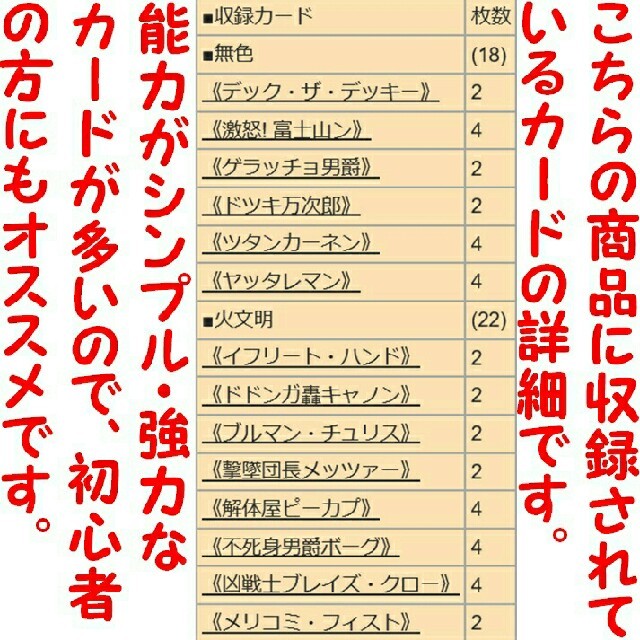 こちらの商品に収録されているカードの詳細です。

| ■収録カード | 枚数 |
|---|---|
| ■無色 | (18) |
| 《デック・ザ・デッキー》 | 2 |
| 《激怒! 富士山ン》 | 4 |
| 《ゲラッチョ男爵》 | 2 |
| 《ドツキ万次郎》 | 2 |
| 《ツタンカーネン》 | 4 |
| 《ヤッタレマン》 | 4 |
| ■火文明 | (22) |
| 《イフリート・ハンド》 | 2 |
| 《ドドンガ轟キャノン》 | 2 |
| 《ブルマン・チュリス》 | 2 |
| 《撃墜団長メッツァー》 | 2 |
| 《解体屋ピーカプ》 | 4 |
| 《不死身男爵ボーグ》 | 4 |
| 《凶戦士ブレイズ・クロー》 | 4 |
| 《メリコミ・フィスト》 | 2 |

能力がシンプル・強力なカードが多いので、初心者の方にもオススメです。